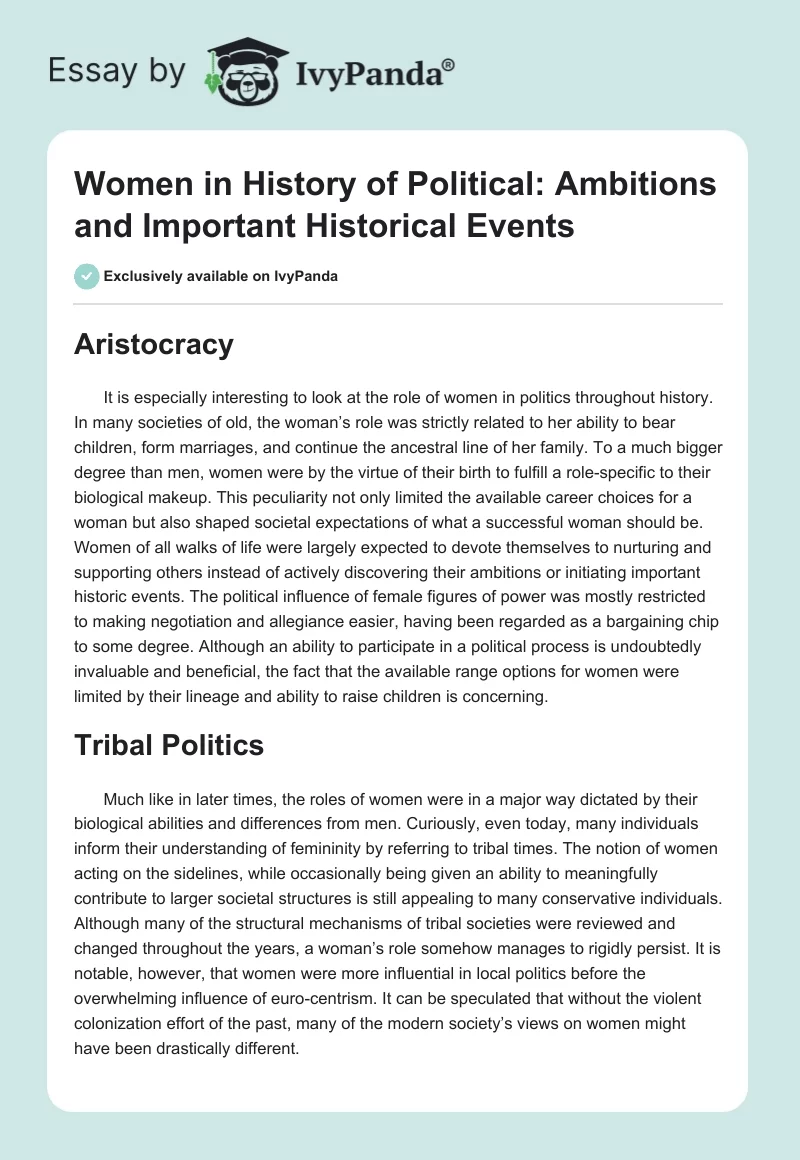 Essay by IvyPanda®

Women in History of Political: Ambitions and Important Historical Events

Exclusively available on IvyPanda

Aristocracy

It is especially interesting to look at the role of women in politics throughout history. In many societies of old, the woman's role was strictly related to her ability to bear children, form marriages, and continue the ancestral line of her family. To a much bigger degree than men, women were by the virtue of their birth to fulfill a role-specific to their biological makeup. This peculiarity not only limited the available career choices for a woman but also shaped societal expectations of what a successful woman should be. Women of all walks of life were largely expected to devote themselves to nurturing and supporting others instead of actively discovering their ambitions or initiating important historic events. The political influence of female figures of power was mostly restricted to making negotiation and allegiance easier, having been regarded as a bargaining chip to some degree. Although an ability to participate in a political process is undoubtedly invaluable and beneficial, the fact that the available range options for women were limited by their lineage and ability to raise children is concerning.

Tribal Politics

Much like in later times, the roles of women were in a major way dictated by their biological abilities and differences from men. Curiously, even today, many individuals inform their understanding of femininity by referring to tribal times. The notion of women acting on the sidelines, while occasionally being given an ability to meaningfully contribute to larger societal structures is still appealing to many conservative individuals. Although many of the structural mechanisms of tribal societies were reviewed and changed throughout the years, a woman's role somehow manages to rigidly persist. It is notable, however, that women were more influential in local politics before the overwhelming influence of euro-centrism. It can be speculated that without the violent colonization effort of the past, many of the modern society's views on women might have been drastically different.